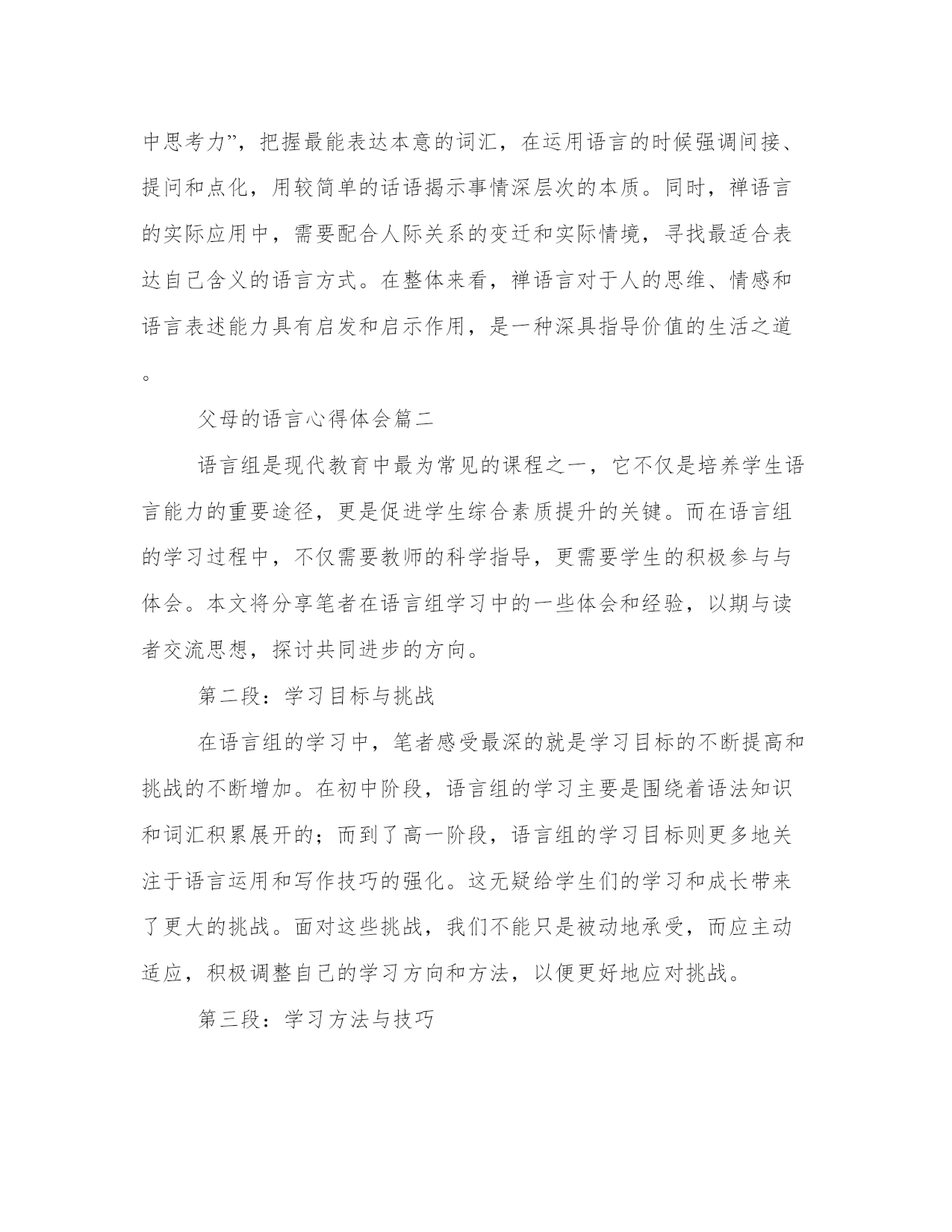 中思考力”，把握最能表达本意的词汇，在运用语言的时候强调间接、提问和点化，用较简单的话语揭示事情深层次的本质。同时，禅语言的实际应用中，需要配合人际关系的变迁和实际情境，寻找最适合表达自己含义的语言方式。在整体来看，禅语言对于人的思维、情感和语言表述能力具有启发和启示作用，是一种深具指导价值的生活之道。

父母的语言心得体会篇二

语言组是现代教育中最为常见的课程之一，它不仅是培养学生语言能力的重要途径，更是促进学生综合素质提升的关键。而在语言组的学习过程中，不仅需要教师的科学指导，更需要学生的积极参与与体会。本文将分享笔者在语言组学习中的一些体会和经验，以期与读者交流思想，探讨共同进步的方向。

第二段：学习目标与挑战

在语言组的学习中，笔者感受最深的就是学习目标的不断提高和挑战的不断增加。在初中阶段，语言组的学习主要是围绕着语法知识和词汇积累展开的；而到了高一阶段，语言组的学习目标则更多地关注于语言运用和写作技巧的强化。这无疑给学生们的学习和成长带来了更大的挑战。面对这些挑战，我们不能只是被动地承受，而应主动适应，积极调整自己的学习方向和方法，以便更好地应对挑战。

第三段：学习方法与技巧